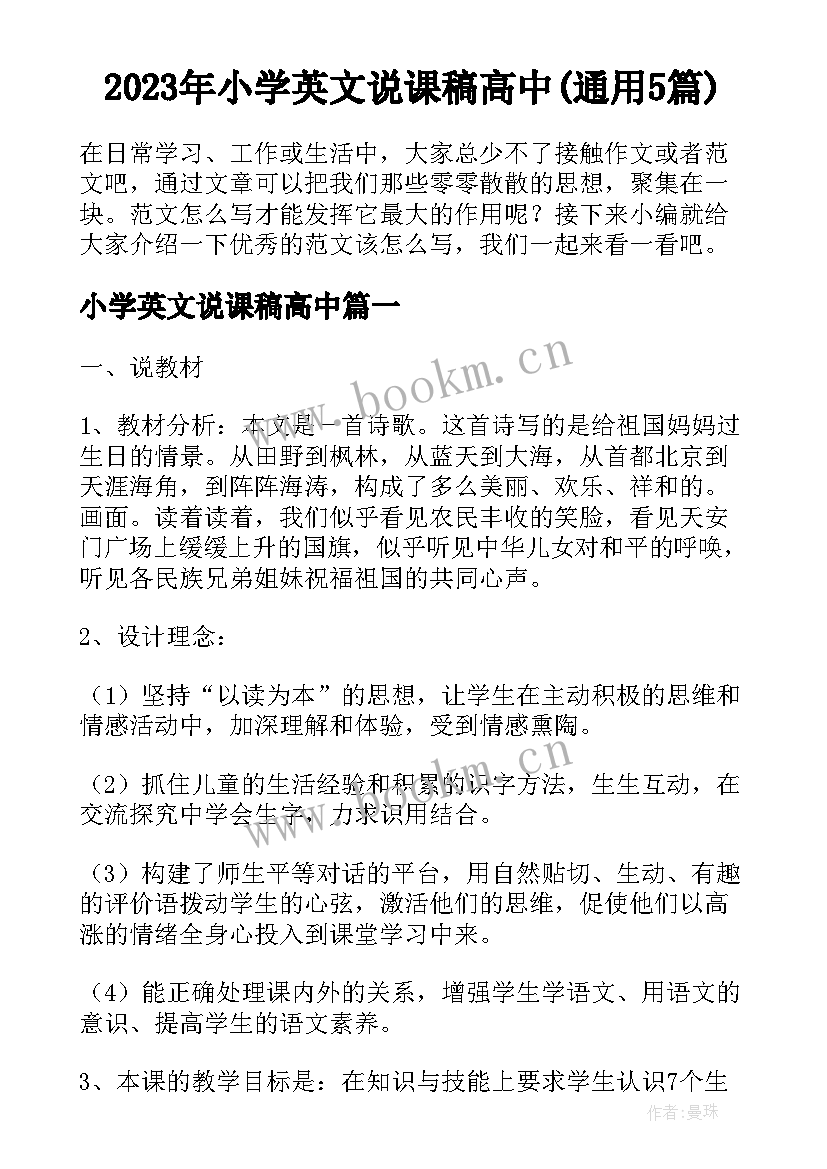 2023年小学英文说课稿高中(通用5篇)

在日常学习、工作或生活中，大家总少不了接触作文或者范文吧，通过文章可以把我们那些零零散散的思想，聚集在一块。范文怎么写才能发挥它最大的作用呢？接下来小编就给大家介绍一下优秀的范文该怎么写，我们一起来看一看吧。

小学英文说课稿高中篇一

一、说教材

1、教材分析：本文是一首诗歌。这首诗写的是给祖国妈妈过生日的情景。从田野到枫林，从蓝天到大海，从首都北京到天涯海角，到阵阵海涛，构成了多么美丽、欢乐、祥和的。画面。读着读着，我们似乎看见农民丰收的笑脸，看见天安门广场上缓缓上升的国旗，似乎听见中华儿女对和平的呼唤，听见各民族兄弟姐妹祝福祖国的共同心声。

2、设计理念：

（1）坚持“以读为本”的思想，让学生在主动积极的思维和情感活动中，加深理解和体验，受到情感熏陶。

（2）抓住儿童的生活经验和积累的识字方法，生生互动，在交流探究中学会生字，力求识用结合。

（3）构建了师生平等对话的平台，用自然贴切、生动、有趣的评价语拨动学生的心弦，激活他们的思维，促使他们以高涨的情绪全身心投入到课堂学习中来。

（4）能正确处理课内外的关系，增强学生学语文、用语文的意识、提高学生的语文素养。

3、本课的教学目标是：在知识与技能上要求学生认识7个生

www.bookm.cn

作者：曼珠